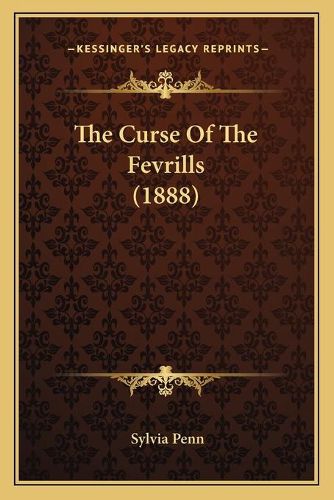 —KESSINGER'S LEGACY REPRINTS—

The Curse Of The Fevrills (1888)

Sylvia Penn